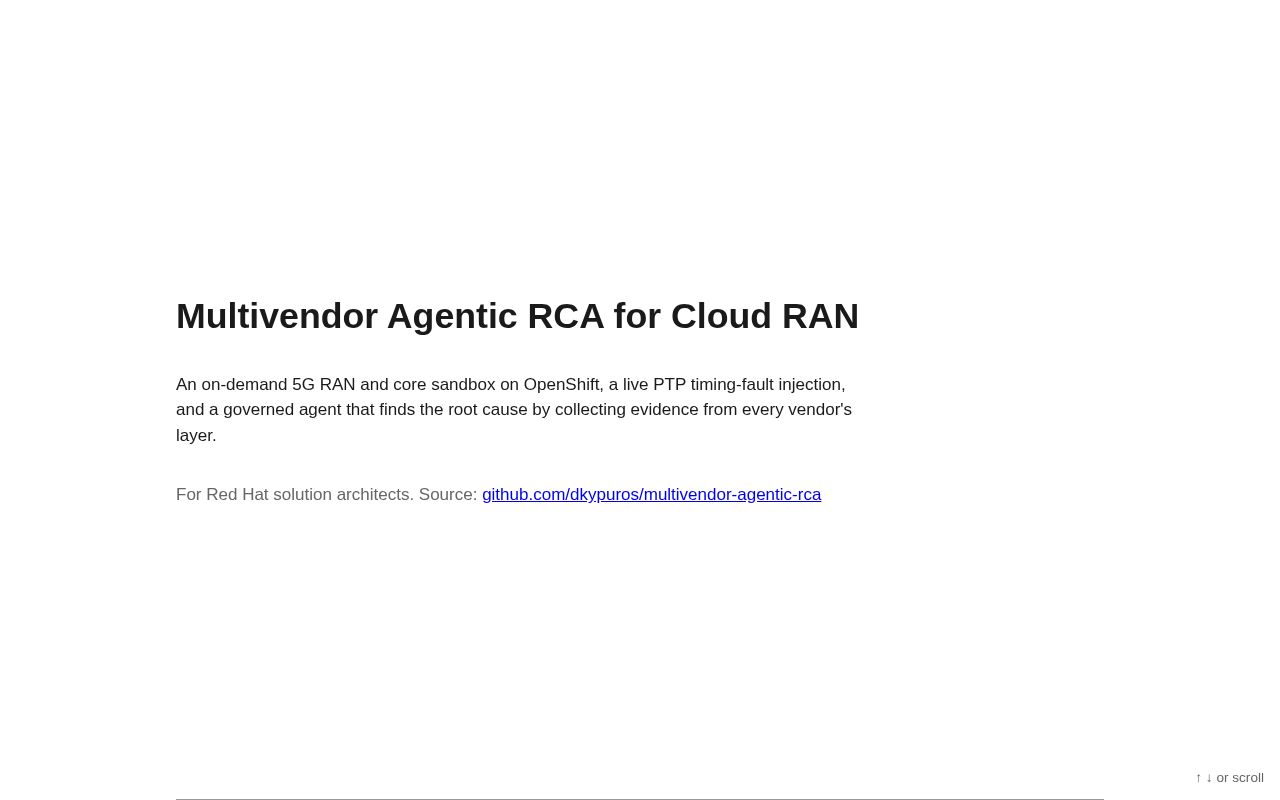 Multivendor Agentic RCA for Cloud RAN

An on-demand 5G RAN and core sandbox on OpenShift, a live PTP timing-fault injection, and a governed agent that finds the root cause by collecting evidence from every vendor's layer.

For Red Hat solution architects. Source: github.com/dkypuros/multivendor-agentic-rca

↑ ↓ or scroll